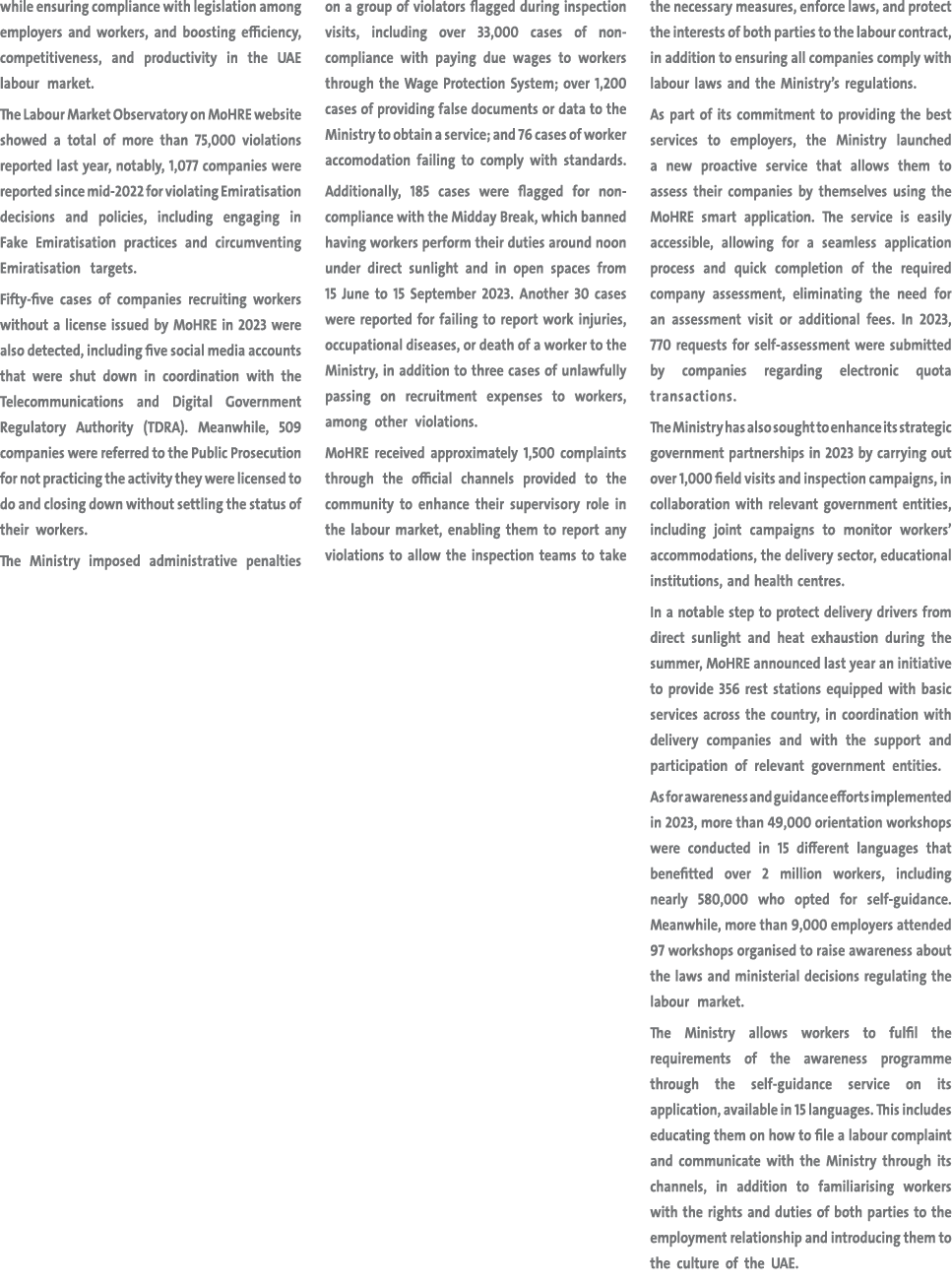 while ensuring compliance with legislation among employers and workers, and boosting efficiency, competitiveness, and productivity in the UAE labour market.

The Labour Market Observatory on MoHRE website showed a total of more than 75,000 violations reported last year, notably, 1,077 companies were reported since mid-2022 for violating Emiratisation decisions and policies, including engaging in Fake Emiratisation practices and circumventing Emiratisation targets.

Fifty-five cases of companies recruiting workers without a license issued by MoHRE in 2023 were also detected, including five social media accounts that were shut down in coordination with the Telecommunications and Digital Government Regulatory Authority (TDRA). Meanwhile, 509 companies were referred to the Public Prosecution for not practicing the activity they were licensed to do and closing down without settling the status of their workers.

The Ministry imposed administrative penalties on a group of violators flagged during inspection visits, including over 33,000 cases of non-compliance with paying due wages to workers through the Wage Protection System; over 1,200 cases of providing false documents or data to the Ministry to obtain a service; and 76 cases of worker accomodation failing to comply with standards. Additionally, 185 cases were flagged for non-compliance with the Midday Break, which banned having workers perform their duties around noon under direct sunlight and in open spaces from 15 June to 15 September 2023. Another 30 cases were reported for failing to report work injuries, occupational diseases, or death of a worker to the Ministry, in addition to three cases of unlawfully passing on recruitment expenses to workers, among other violations.

MoHRE received approximately 1,500 complaints through the official channels provided to the community to enhance their supervisory role in the labour market, enabling them to report any violations to allow the inspection teams to take the necessary measures, enforce laws, and protect the interests of both parties to the labour contract, in addition to ensuring all companies comply with labour laws and the Ministry's regulations.

As part of its commitment to providing the best services to employers, the Ministry launched a new proactive service that allows them to assess their companies by themselves using the MoHRE smart application. The service is easily accessible, allowing for a seamless application process and quick completion of the required company assessment, eliminating the need for an assessment visit or additional fees. In 2023, 770 requests for self-assessment were submitted by companies regarding electronic quota transactions.

The Ministry has also sought to enhance its strategic government partnerships in 2023 by carrying out over 1,000 field visits and inspection campaigns, in collaboration with relevant government entities, including joint campaigns to monitor workers' accommodations, the delivery sector, educational institutions, and health centres.

In a notable step to protect delivery drivers from direct sunlight and heat exhaustion during the summer, MoHRE announced last year an initiative to provide 356 rest stations equipped with basic services across the country, in coordination with delivery companies and with the support and participation of relevant government entities.

As for awareness and guidance efforts implemented in 2023, more than 49,000 orientation workshops were conducted in 15 different languages that benefitted over 2 million workers, including nearly 580,000 who opted for self-guidance. Meanwhile, more than 9,000 employers attended 97 workshops organised to raise awareness about the laws and ministerial decisions regulating the labour market.

The Ministry allows workers to fulfil the requirements of the awareness programme through the self-guidance service on its application, available in 15 languages. This includes educating them on how to file a labour complaint and communicate with the Ministry through its channels, in addition to familiarising workers with the rights and duties of both parties to the employment relationship and introducing them to the culture of the UAE.